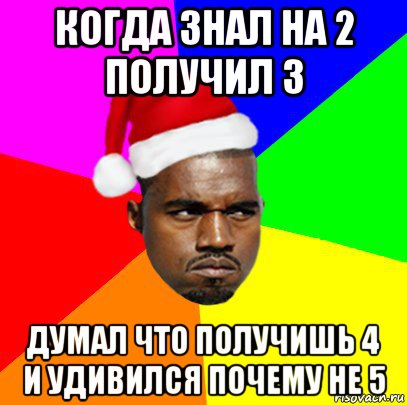 КОГДА ЗНАЛ НА 2 ПОЛУЧИЛ 3

ДУМАЛ ЧТО ПОЛУЧИШЬ 4 И УДИВИЛСЯ ПОЧЕМУ НЕ 5

risovach.ru